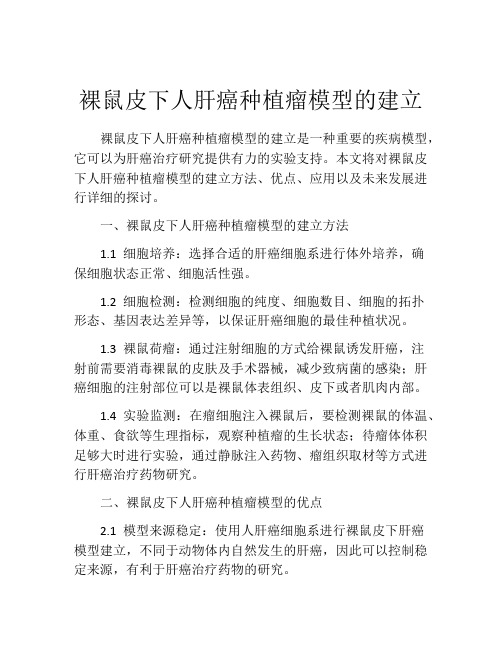 裸鼠皮下人肝癌种植瘤模型的建立

裸鼠皮下人肝癌种植瘤模型的建立是一种重要的疾病模型，它可以为肝癌治疗研究提供有力的实验支持。本文将对裸鼠皮下人肝癌种植瘤模型的建立方法、优点、应用以及未来发展进行详细的探讨。

一、裸鼠皮下人肝癌种植瘤模型的建立方法

1.1 细胞培养：选择合适的肝癌细胞系进行体外培养，确保细胞状态正常、细胞活性强。

1.2 细胞检测：检测细胞的纯度、细胞数目、细胞的拓扑形态、基因表达差异等，以保证肝癌细胞的最佳种植状况。

1.3 裸鼠荷瘤：通过注射细胞的方式给裸鼠诱发肝癌，注射前需要消毒裸鼠的皮肤及手术器械，减少致病菌的感染；肝癌细胞的注射部位可以是裸鼠体表组织、皮下或者肌肉内部。

1.4 实验监测：在瘤细胞注入裸鼠后，要检测裸鼠的体温、体重、食欲等生理指标，观察种植瘤的生长状态；待瘤体体积足够大时进行实验，通过静脉注入药物、瘤组织取材等方式进行肝癌治疗药物研究。

二、裸鼠皮下人肝癌种植瘤模型的优点

2.1 模型来源稳定：使用人肝癌细胞系进行裸鼠皮下肝癌模型建立，不同于动物体内自然发生的肝癌，因此可以控制稳定来源，有利于肝癌治疗药物的研究。